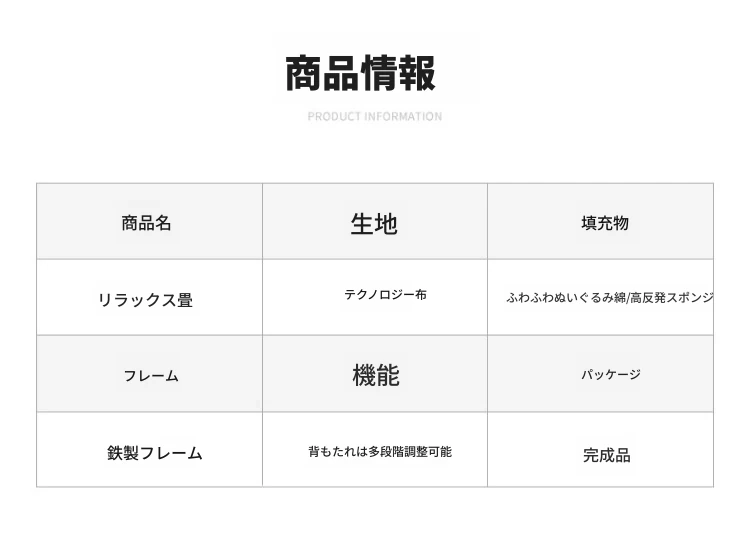 商品情報

PRODUCT INFORMATION

| 商品名 | 生地 | 填充物 |
|---|---|---|
| リラックス畳 | テクノロジー布 | ふわふわぬいぐるみ綿/高反発スポンジ |
| フレーム | 機能 | パッケージ |
| 鉄製フレーム | 背もたれは多段階調整可能 | 完成品 |